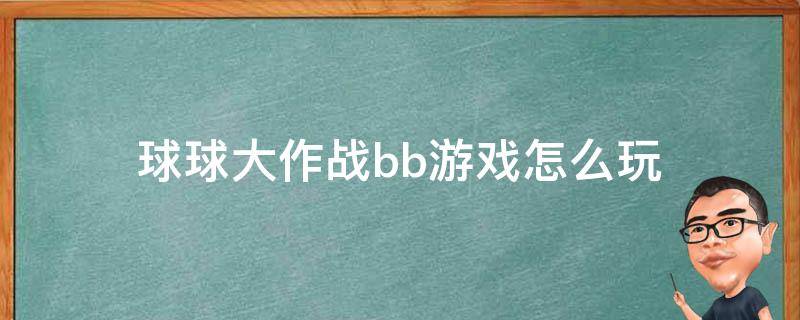 球球大作战bb游戏怎么玩